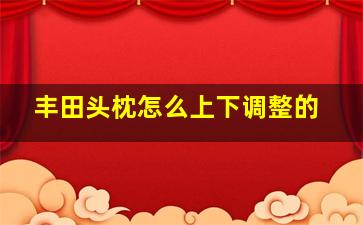 丰田头枕怎么上下调整的